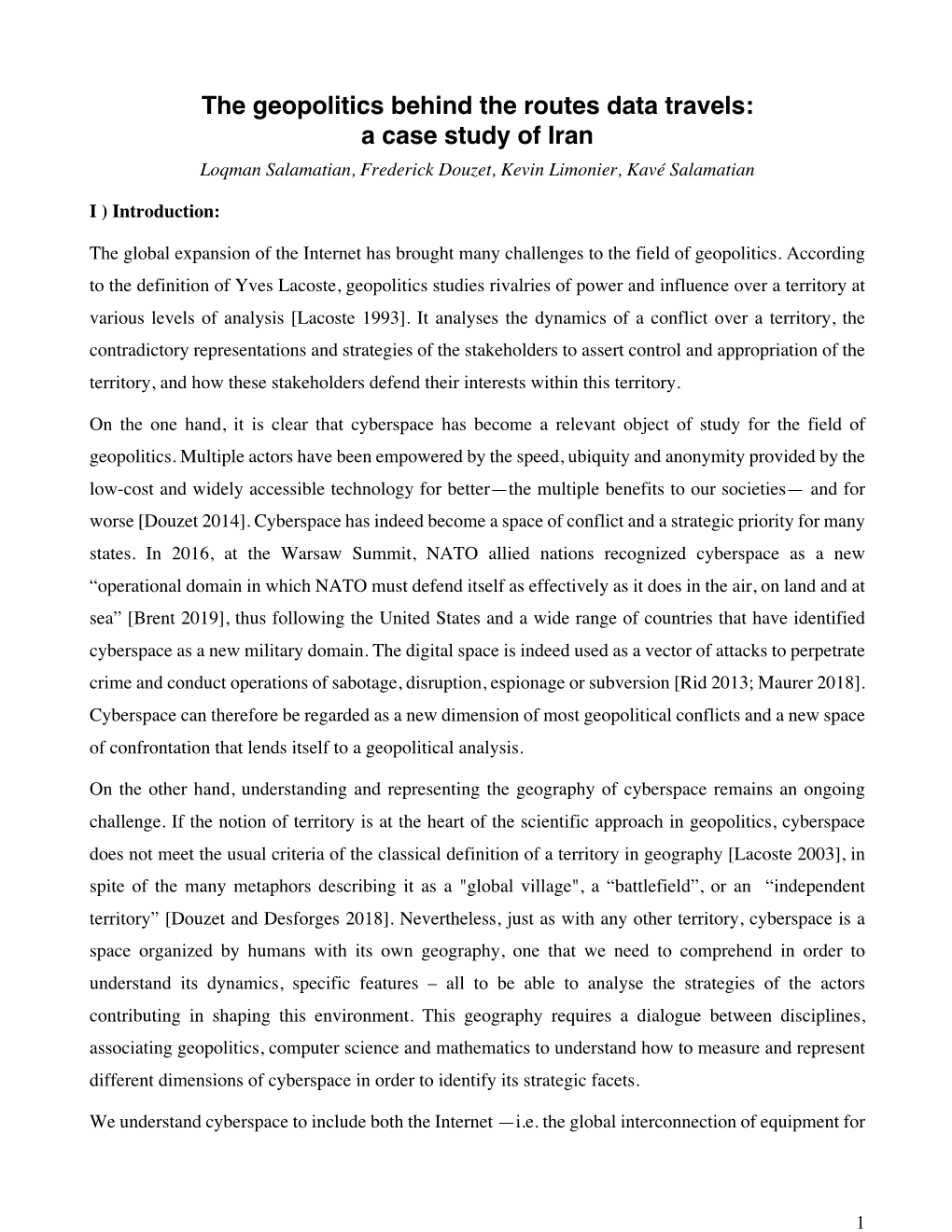 The geopolitics behind the routes data travels:
a case study of Iran

Loqman Salamatian, Frederick Douzet, Kevin Limonier, Kavé Salamatian

I ) Introduction:

The global expansion of the Internet has brought many challenges to the field of geopolitics. According to the definition of Yves Lacoste, geopolitics studies rivalries of power and influence over a territory at various levels of analysis [Lacoste 1993]. It analyses the dynamics of a conflict over a territory, the contradictory representations and strategies of the stakeholders to assert control and appropriation of the territory, and how these stakeholders defend their interests within this territory.

On the one hand, it is clear that cyberspace has become a relevant object of study for the field of geopolitics. Multiple actors have been empowered by the speed, ubiquity and anonymity provided by the low-cost and widely accessible technology for better—the multiple benefits to our societies— and for worse [Douzet 2014]. Cyberspace has indeed become a space of conflict and a strategic priority for many states. In 2016, at the Warsaw Summit, NATO allied nations recognized cyberspace as a new “operational domain in which NATO must defend itself as effectively as it does in the air, on land and at sea” [Brent 2019], thus following the United States and a wide range of countries that have identified cyberspace as a new military domain. The digital space is indeed used as a vector of attacks to perpetrate crime and conduct operations of sabotage, disruption, espionage or subversion [Rid 2013; Maurer 2018]. Cyberspace can therefore be regarded as a new dimension of most geopolitical conflicts and a new space of confrontation that lends itself to a geopolitical analysis.

On the other hand, understanding and representing the geography of cyberspace remains an ongoing challenge. If the notion of territory is at the heart of the scientific approach in geopolitics, cyberspace does not meet the usual criteria of the classical definition of a territory in geography [Lacoste 2003], in spite of the many metaphors describing it as a "global village", a “battlefield”, or an “independent territory” [Douzet and Desforges 2018]. Nevertheless, just as with any other territory, cyberspace is a space organized by humans with its own geography, one that we need to comprehend in order to understand its dynamics, specific features – all to be able to analyse the strategies of the actors contributing in shaping this environment. This geography requires a dialogue between disciplines, associating geopolitics, computer science and mathematics to understand how to measure and represent different dimensions of cyberspace in order to identify its strategic facets.

We understand cyberspace to include both the Internet —i.e. the global interconnection of equipment for

1